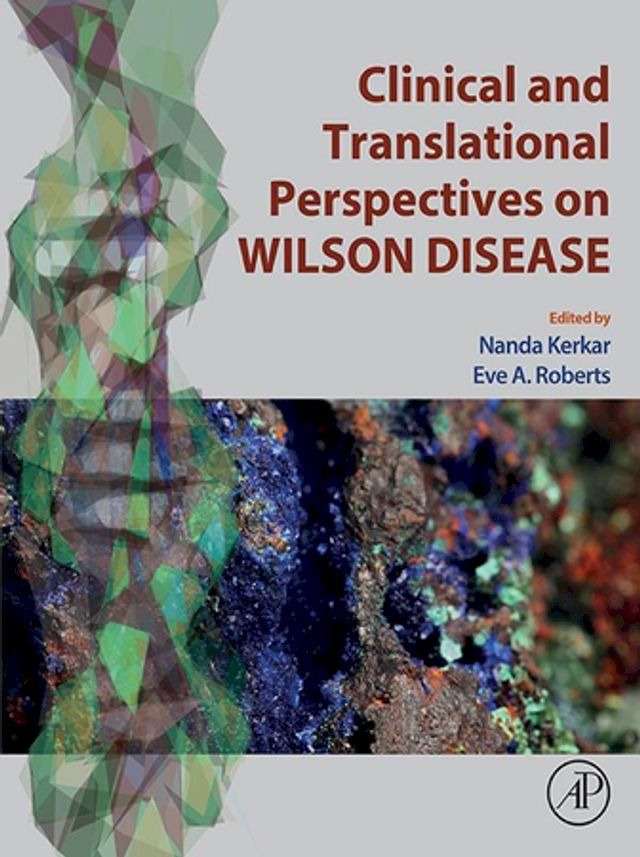 Clinical and Translational Perspectives on WILSON DISEASE

Edited by
Nanda Kerkar
Eve A. Roberts

AP